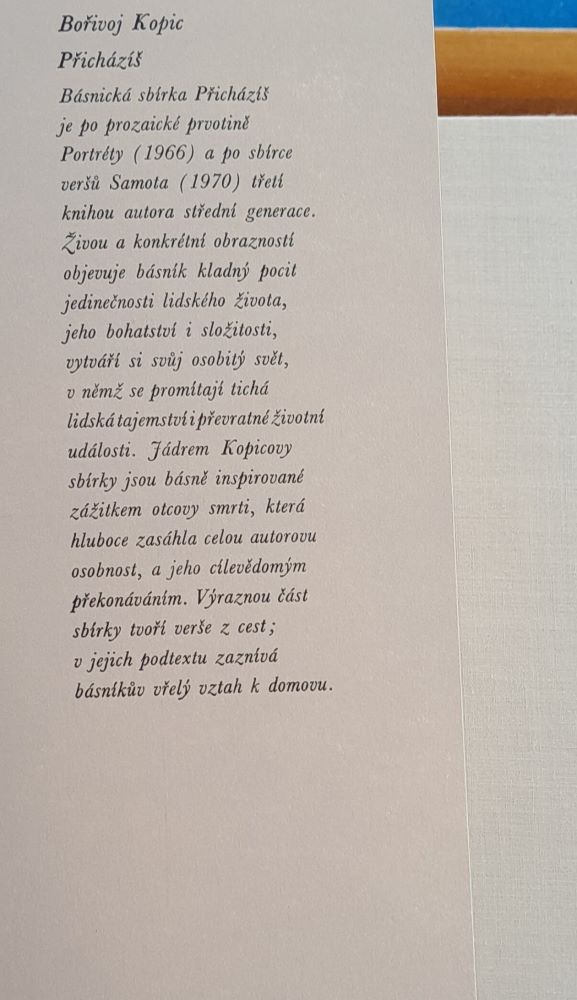 Bořivoj Kopic

Přicházíš

Básnická sbírka Přicházíš je po prozaické prvotině Portréty (1966) a po sbírce veršů Samota (1970) třetí knihou autora střední generace. Živou a konkrétní obrazností objevuje básník kladný pocit jedinečnosti lidského života, jeho bohatství i složitosti, vytváří si svůj osobitý svět, v němž se promítají tichá lidská tajemství i převratné životní události. Jádrem Kopicovy sbírky jsou básně inspirované zážitkem otcovy smrti, která hluboce zasáhla celou autorovu osobnost, a jeho cílevědomým překonáváním. Výraznou část sbírky tvoří verše z cest; v jejich podtextu zaznívá básníkův vřelý vztah k domovu.